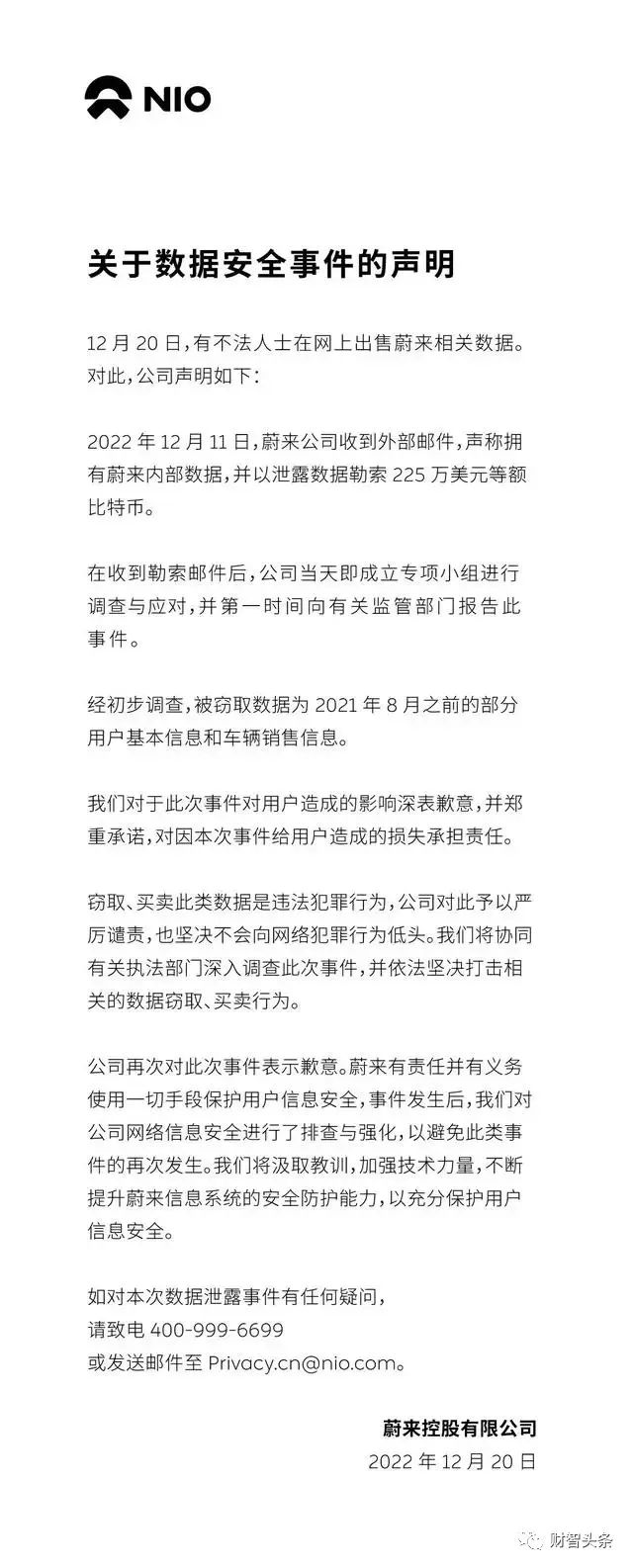 NIO

关于数据安全事件的声明

12 月 20 日，有不法人士在网上出售蔚来相关数据。对此，公司声明如下：

2022 年 12 月 11 日，蔚来公司收到外部邮件，声称拥有蔚来内部数据，并以泄露数据勒索 225 万美元等额比特币。

在收到勒索邮件后，公司当天即成立专项小组进行调查与应对，并第一时间向有关监管部门报告此事件。

经初步调查，被窃取数据为 2021 年 8 月之前的部分用户基本信息和车辆销售信息。

我们对于此次事件对用户造成的影响深表歉意，并郑重承诺，对因本次事件给用户造成的损失承担责任。

窃取、买卖此类数据是违法犯罪行为，公司对此予以严厉谴责，也坚决不会向网络犯罪行为低头。我们将协同有关执法部门深入调查此次事件，并依法坚决打击相关的数据窃取、买卖行为。

公司再次对此次事件表示歉意。蔚来有责任并有义务使用一切手段保护用户信息安全，事件发生后，我们对公司网络信息安全进行了排查与强化，以避免此类事件的再次发生。我们将汲取教训，加强技术力量，不断提升蔚来信息系统的安全防护能力，以充分保护用户信息安全。

如对本次数据泄露事件有任何疑问，
请致电 400-999-6699
或发送邮件至 Privacy.cn@nio.com。

蔚来控股有限公司
2022 年 12 月 20 日

财智头条